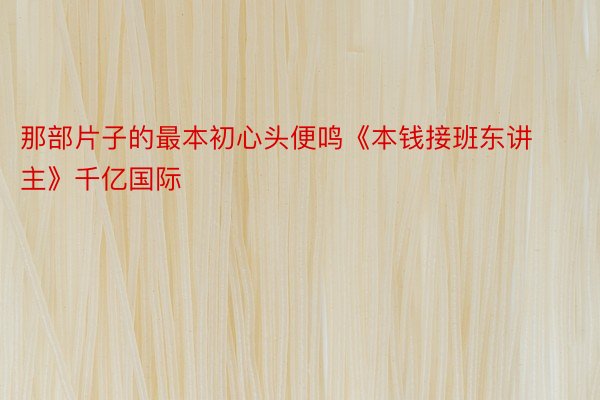 那部片子的最本初心头便鸣《本钱接班东讲主》千亿国际